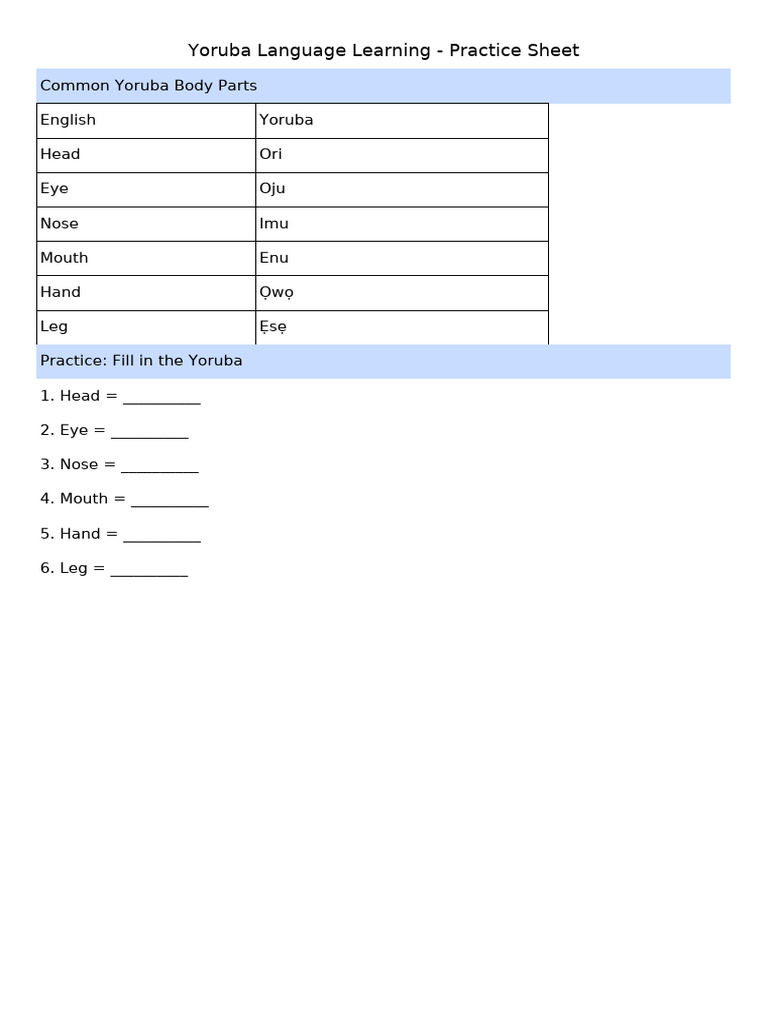 Yoruba Language Learning - Practice Sheet

Common Yoruba Body Parts

| English | Yoruba |
|---|---|
| Head | Ori |
| Eye | Oju |
| Nose | Imu |
| Mouth | Enu |
| Hand | Ọwọ |
| Leg | Ẹsẹ |

Practice: Fill in the Yoruba

1. Head = ____

2. Eye = ____

3. Nose = ____

4. Mouth = ____

5. Hand = ____

6. Leg = ____